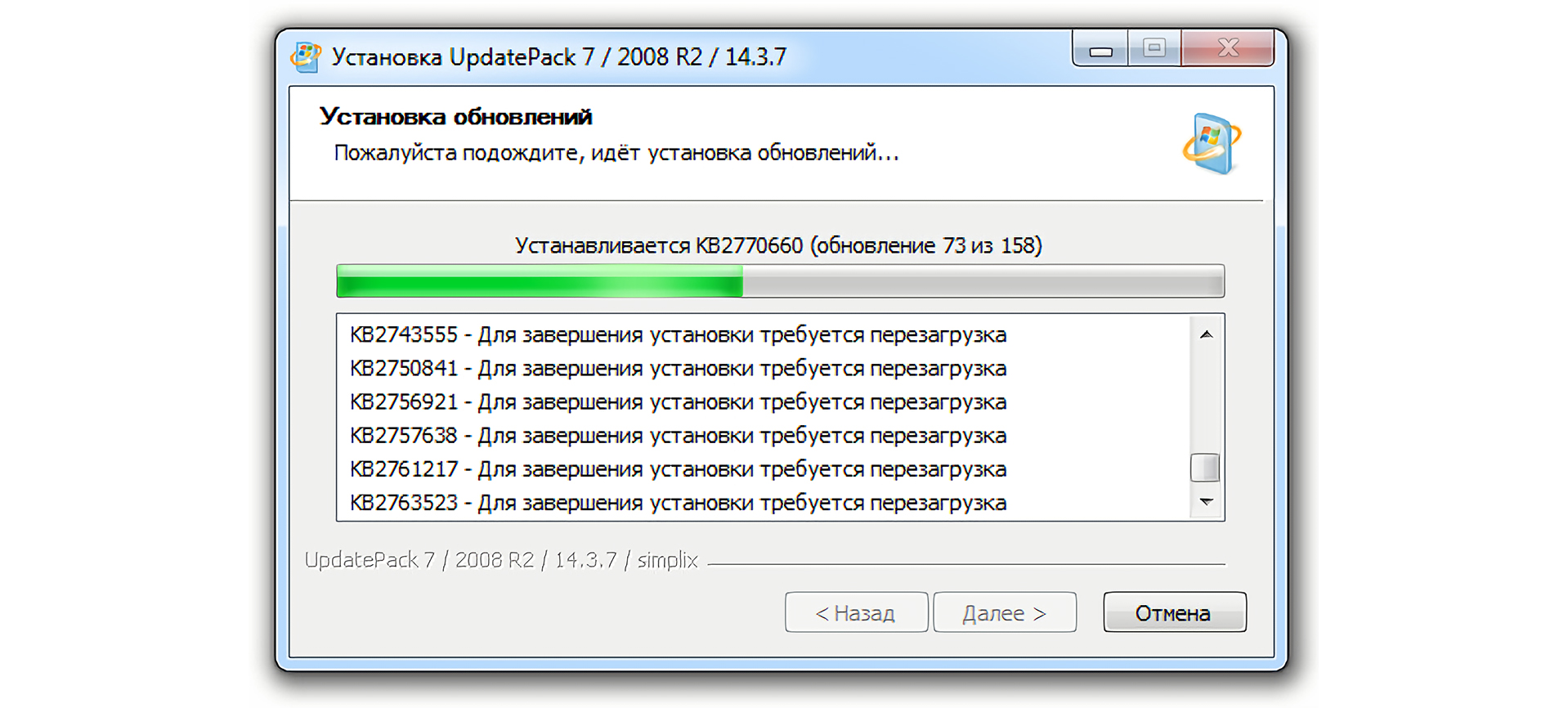 Установка UpdatePack 7 / 2008 R2 / 14.3.7

Установка обновлений

Пожалуйста подождите, идёт установка обновлений...

Устанавливается KB2770660 (обновление 73 из 158)

KB2743555 - Для завершения установки требуется перезагрузка
KB2750841 - Для завершения установки требуется перезагрузка
KB2756921 - Для завершения установки требуется перезагрузка
KB2757638 - Для завершения установки требуется перезагрузка
KB2761217 - Для завершения установки требуется перезагрузка
KB2763523 - Для завершения установки требуется перезагрузка

UpdatePack 7 / 2008 R2 / 14.3.7 / simplix

< Назад
Далее >
Отмена